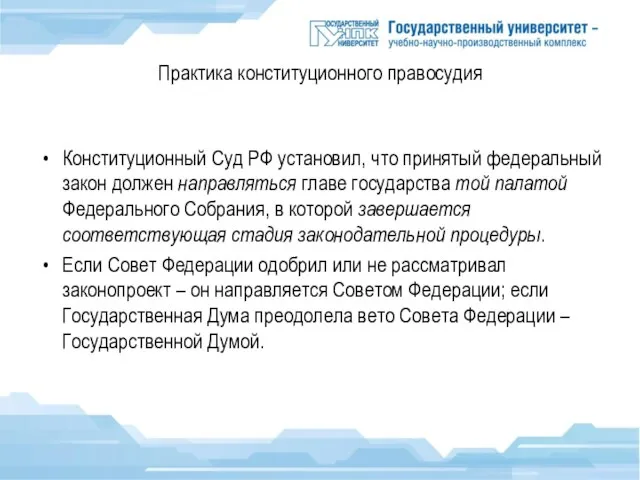 ГОСУДАРСТВЕННЫЙ УНПК УНИВЕРСИТЕТ Государственный университет – учебно-научно-производственный комплекс

Практика конституционного правосудия

• Конституционный Суд РФ установил, что принятый федеральный закон должен направляться главе государства той палатой Федерального Собрания, в которой завершается соответствующая стадия законодательной процедуры.

• Если Совет Федерации одобрил или не рассматривал законопроект – он направляется Советом Федерации; если Государственная Дума преодолела вето Совета Федерации – Государственной Думой.